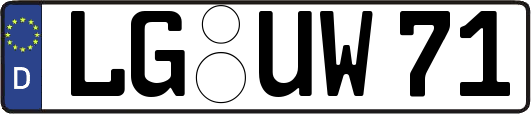 D LG UW 71